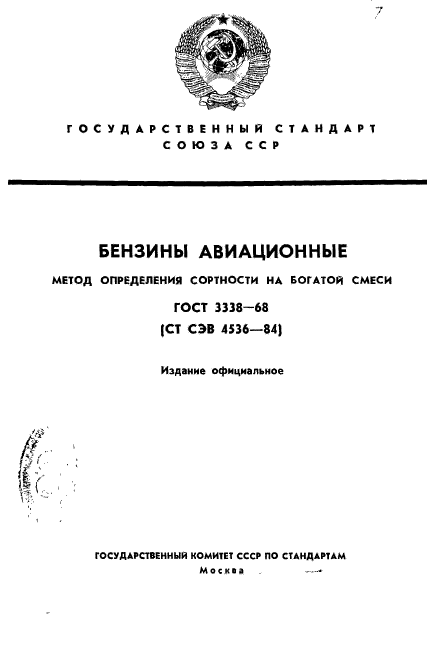 7

ГОСУДАРСТВЕННЫЙ СТАНДАРТ СОЮЗА ССР

БЕНЗИНЫ АВИАЦИОННЫЕ

МЕТОД ОПРЕДЕЛЕНИЯ СОРТНОСТИ НА БОГАТОЙ СМЕСИ

ГОСТ 3338—68

(СТ СЭВ 4536—84)

Издание официальное

ГОСУДАРСТВЕННЫЙ КОМИТЕТ СССР ПО СТАНДАРТАМ

Москва